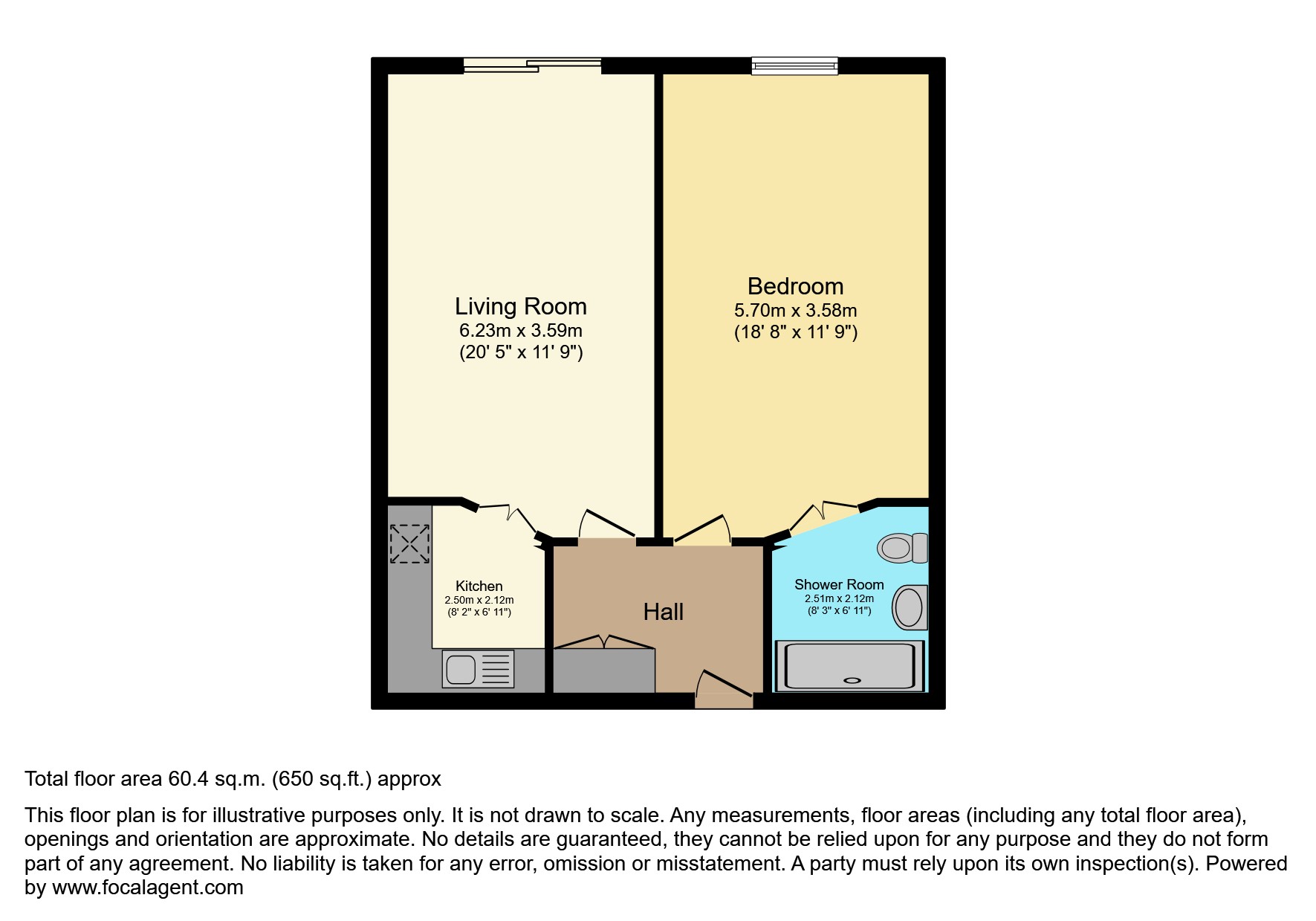 Living Room
6.23m x 3.59m
(20' 5" x 11' 9")

Bedroom
5.70m x 3.58m
(18' 8" x 11' 9")

Kitchen
2.50m x 2.12m
(8' 2" x 6' 11")

Hall

Shower Room
2.51m x 2.12m
(8' 3" x 6' 11")

Total floor area 60.4 sq.m. (650 sq.ft.) approx

This floor plan is for illustrative purposes only. It is not drawn to scale. Any measurements, floor areas (including any total floor area), openings and orientation are approximate. No details are guaranteed, they cannot be relied upon for any purpose and they do not form part of any agreement. No liability is taken for any error, omission or misstatement. A party must rely upon its own inspection(s). Powered by www.focalagent.com